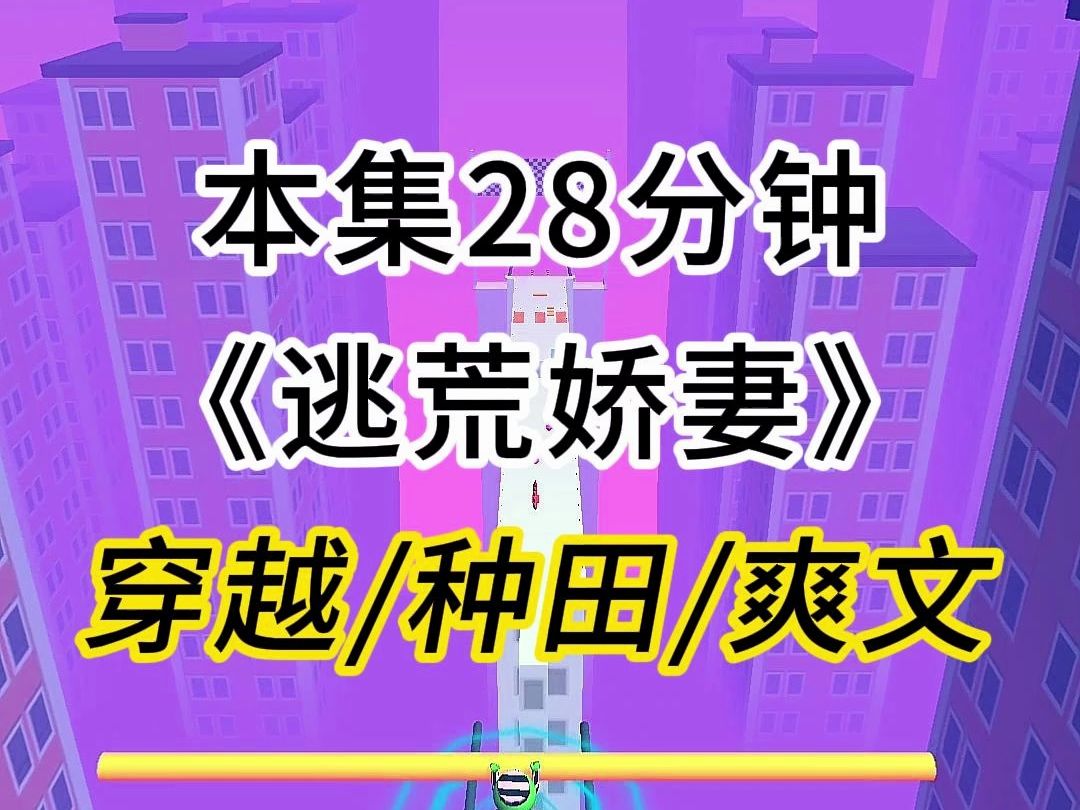 本集28分钟
《逃荒娇妻》
穿越/种田/爽文